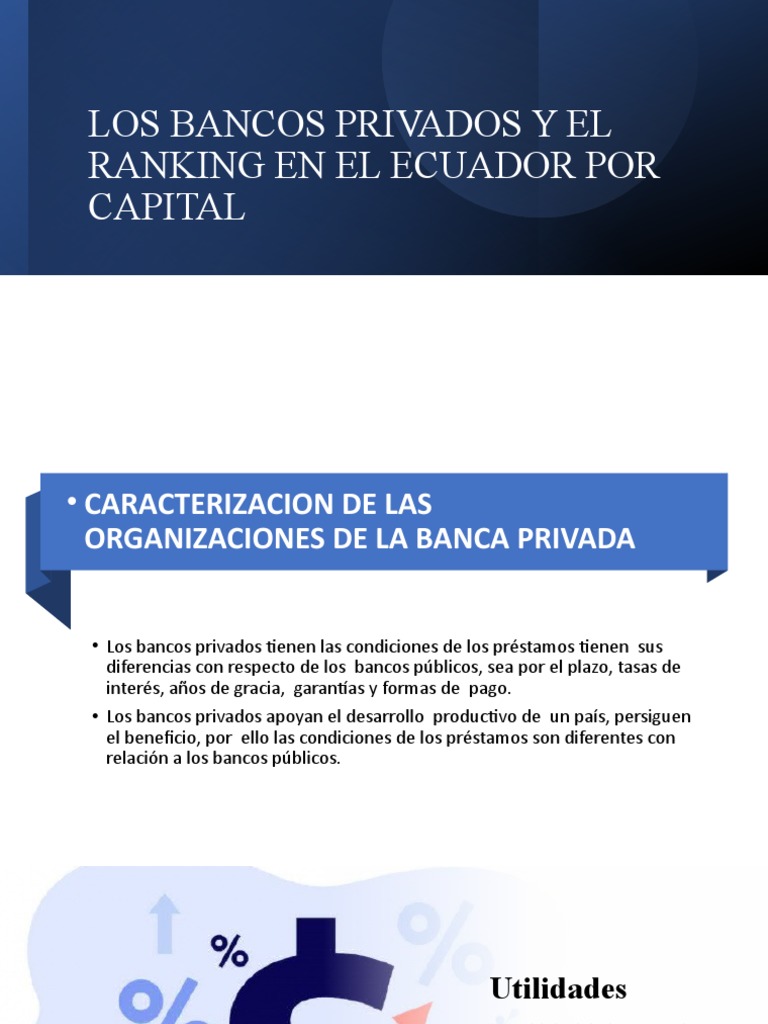 LOS BANCOS PRIVADOS Y EL RANKING EN EL ECUADOR POR CAPITAL

• CARACTERIZACION DE LAS ORGANIZACIONES DE LA BANCA PRIVADA

• Los bancos privados tienen las condiciones de los préstamos tienen sus diferencias con respecto de los bancos públicos, sea por el plazo, tasas de interés, años de gracia, garantías y formas de pago.

• Los bancos privados apoyan el desarrollo productivo de un país, persiguen el beneficio, por ello las condiciones de los préstamos son diferentes con relación a los bancos públicos.

%

Utilidades